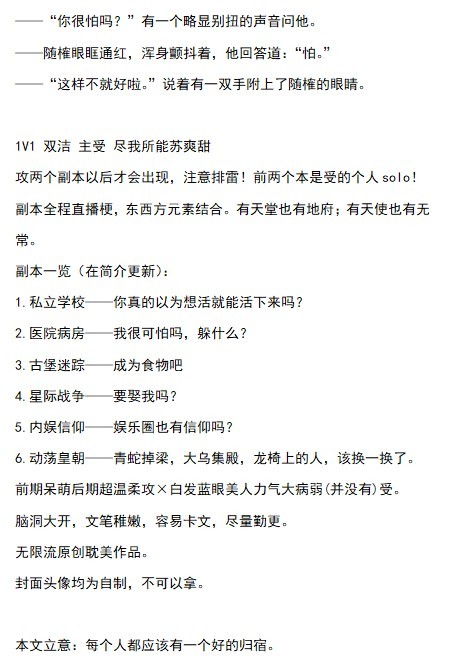 ——“你很怕吗？”有一个略显别扭的声音问他。

——随榷眼眶通红，浑身颤抖着，他回答道：“怕。”

——“这样不就好啦。”说着有一双手附上了随榷的眼睛。

1V1 双洁 主受 尽我所能苏爽甜

攻两个副本以后才会出现，注意排雷！前两个本是受的个人solo！

副本全程直播梗，东西方元素结合。有天堂也有地府；有天使也有无常。

副本一览（在简介更新）：

1.私立学校——你真的以为想活就能活下来吗？

2.医院病房——我很可怕吗，躲什么？

3.古堡迷踪——成为食物吧

4.星际战争——要娶我吗？

5.内娱信仰——娱乐圈也有信仰吗？

6.动荡皇朝——青蛇掉梁，大乌集殿，龙椅上的人，该换一换了。

前期呆萌后期超温柔攻×白发蓝眼美人力气大病弱(并没有)受。

脑洞大开，文笔稚嫩，容易卡文，尽量勤更。

无限流原创耽美作品。

封面头像均为自制，不可以拿。

本文立意：每个人都应该有一个好的归宿。